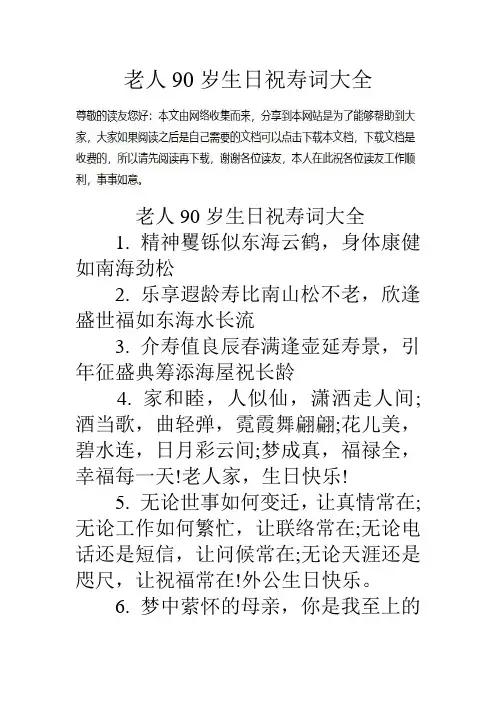 老人 90 岁生日祝寿词大全

尊敬的读友您好：本文由网络收集而来，分享到本网站是为了能够帮助到大家，大家如果阅读之后是自己需要的文档可以点击下载本文档，下载文档是收费的，所以请先阅读再下载，谢谢各位读友，本人在此祝各位读友工作顺利，事事如意。

老人 90 岁生日祝寿词大全

1. 精神矍铄似东海云鹤，身体康健如南海劲松

2. 乐享遐龄寿比南山松不老，欣逢盛世福如东海水长流

3. 介寿值良辰春满逢壶延寿景，引年征盛典筹添海屋祝长龄

4. 家和睦，人似仙，潇洒走人间;酒当歌，曲轻弹，霓霞舞翩翩;花儿美，碧水连，日月彩云间;梦成真，福禄全，幸福每一天!老人家，生日快乐!

5. 无论世事如何变迁，让真情常在;无论工作如何繁忙，让联络常在;无论电话还是短信，让问候常在;无论天涯还是咫尺，让祝福常在!外公生日快乐。

6. 梦中萦怀的母亲，你是我至上的